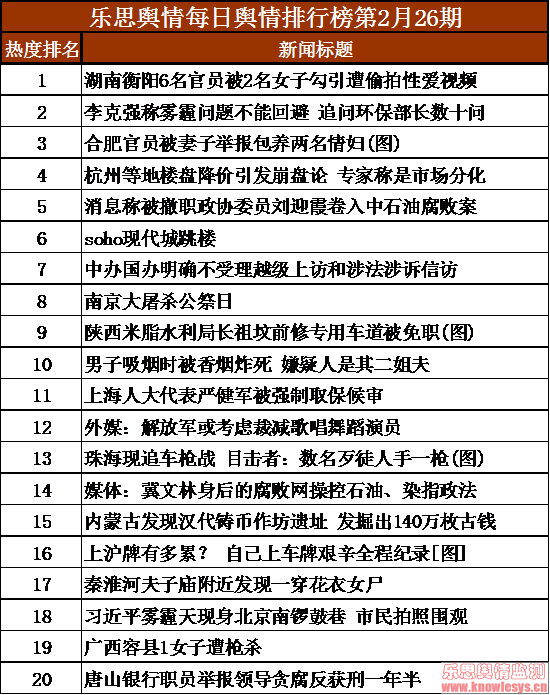 乐思舆情每日舆情排行榜第2月26期

| 热度排名 | 新闻标题 |
|---|---|
| 1 | 湖南衡阳6名官员被2名女子勾引遭偷拍性爱视频 |
| 2 | 李克强称雾霾问题不能回避 追问环保部长数十问 |
| 3 | 合肥官员被妻子举报包养两名情妇(图) |
| 4 | 杭州等地楼盘降价引发崩盘论 专家称是市场分化 |
| 5 | 消息称被撤职政协委员刘迎霞卷入中石油腐败案 |
| 6 | soho现代城跳楼 |
| 7 | 中办国办明确不受理越级上访和涉法涉诉信访 |
| 8 | 南京大屠杀公祭日 |
| 9 | 陕西米脂水利局长祖坟前修专用车道被免职(图) |
| 10 | 男子吸烟时被香烟炸死 嫌疑人是其二姐夫 |
| 11 | 上海人大代表严健军被强制取保候审 |
| 12 | 外媒：解放军或考虑裁减歌唱舞蹈演员 |
| 13 | 珠海现追车枪战 目击者：数名歹徒人手一枪(图) |
| 14 | 媒体：冀文林身后的腐败网操控石油、染指政法 |
| 15 | 内蒙古发现汉代铸币作坊遗址 发掘出140万枚古钱 |
| 16 | 上沪牌有多累？ 自己上车牌艰辛全程纪录[图] |
| 17 | 秦淮河夫子庙附近发现一穿花衣女尸 |
| 18 | 习近平雾霾天现身北京南锣鼓巷 市民拍照围观 |
| 19 | 广西容县1女子遭枪杀 |
| 20 | 唐山银行职员举报领导贪腐反获刑一年半 |

乐思舆情监测
www.knowlesys.cn